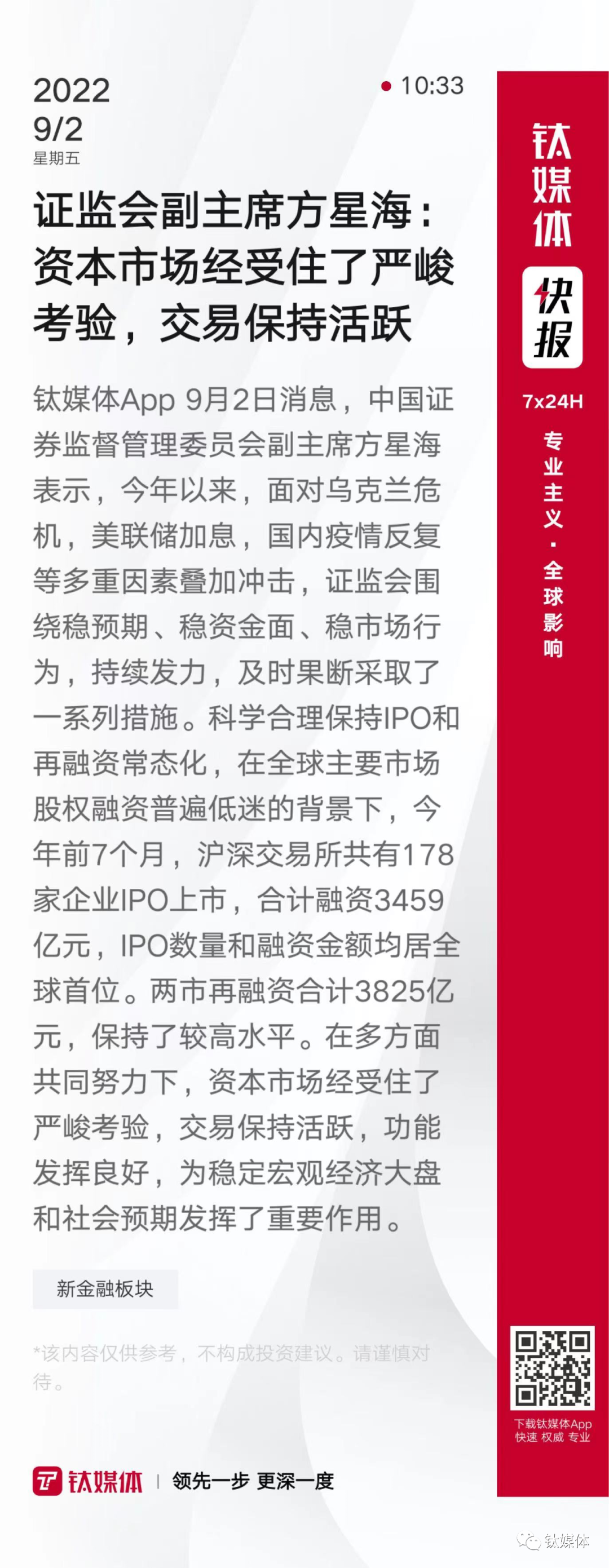 2022
9/2
星期五

10:33

证监会副主席方星海：资本市场经受住了严峻考验，交易保持活跃

钛媒体App 9月2日消息，中国证券监督管理委员会副主席方星海表示，今年以来，面对乌克兰危机，美联储加息，国内疫情反复等多重因素叠加冲击，证监会围绕稳预期、稳资金面、稳市场行为，持续发力，及时果断采取了一系列措施。科学合理保持IPO和再融资常态化，在全球主要市场股权融资普遍低迷的背景下，今年前7个月，沪深交易所共有178家企业IPO上市，合计融资3459亿元，IPO数量和融资金额均居全球首位。两市再融资合计3825亿元，保持了较高水平。在多方面共同努力下，资本市场经受住了严峻考验，交易保持活跃，功能发挥良好，为稳定宏观经济大盘和社会预期发挥了重要作用。

新金融板块

*该内容仅供参考，不构成投资建议。请谨慎对待。

钛媒体 | 领先一步 更深一度

钛媒体
快报
7x24H
专业主义·全球影响

下载钛媒体App
快速 权威 专业

钛媒体